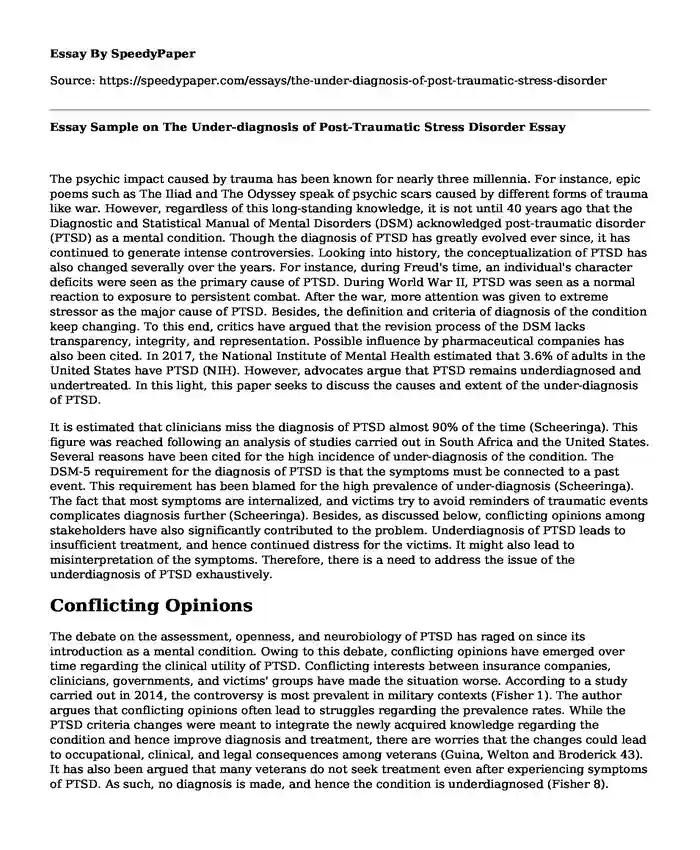 Essay By SpeedyPaper

Source: https://speedypaper.com/essays/the-under-diagnosis-of-post-traumatic-stress-disorder

Essay Sample on The Under-diagnosis of Post-Traumatic Stress Disorder Essay

The psychic impact caused by trauma has been known for nearly three millennia. For instance, epic poems such as The Iliad and The Odyssey speak of psychic scars caused by different forms of trauma like war. However, regardless of this long-standing knowledge, it is not until 40 years ago that the Diagnostic and Statistical Manual of Mental Disorders (DSM) acknowledged post-traumatic disorder (PTSD) as a mental condition. Though the diagnosis of PTSD has greatly evolved ever since, it has continued to generate intense controversies. Looking into history, the conceptualization of PTSD has also changed severally over the years. For instance, during Freud's time, an individual's character deficits were seen as the primary cause of PTSD. During World War II, PTSD was seen as a normal reaction to exposure to persistent combat. After the war, more attention was given to extreme stressor as the major cause of PTSD. Besides, the definition and criteria of diagnosis of the condition keep changing. To this end, critics have argued that the revision process of the DSM lacks transparency, integrity, and representation. Possible influence by pharmaceutical companies has also been cited. In 2017, the National Institute of Mental Health estimated that 3.6% of adults in the United States have PTSD (NIH). However, advocates argue that PTSD remains underdiagnosed and undertreated. In this light, this paper seeks to discuss the causes and extent of the under-diagnosis of PTSD.

It is estimated that clinicians miss the diagnosis of PTSD almost 90% of the time (Scheeringa). This figure was reached following an analysis of studies carried out in South Africa and the United States. Several reasons have been cited for the high incidence of under-diagnosis of the condition. The DSM-5 requirement for the diagnosis of PTSD is that the symptoms must be connected to a past event. This requirement has been blamed for the high prevalence of under-diagnosis (Scheeringa). The fact that most symptoms are internalized, and victims try to avoid reminders of traumatic events complicates diagnosis further (Scheeringa). Besides, as discussed below, conflicting opinions among stakeholders have also significantly contributed to the problem. Underdiagnosis of PTSD leads to insufficient treatment, and hence continued distress for the victims. It might also lead to misinterpretation of the symptoms. Therefore, there is a need to address the issue of the underdiagnosis of PTSD exhaustively.

Conflicting Opinions

The debate on the assessment, openness, and neurobiology of PTSD has raged on since its introduction as a mental condition. Owing to this debate, conflicting opinions have emerged over time regarding the clinical utility of PTSD. Conflicting interests between insurance companies, clinicians, governments, and victims' groups have made the situation worse. According to a study carried out in 2014, the controversy is most prevalent in military contexts (Fisher 1). The author argues that conflicting opinions often lead to struggles regarding the prevalence rates. While the PTSD criteria changes were meant to integrate the newly acquired knowledge regarding the condition and hence improve diagnosis and treatment, there are worries that the changes could lead to occupational, clinical, and legal consequences among veterans (Guina, Welton and Broderick 43). It has also been argued that many veterans do not seek treatment even after experiencing symptoms of PTSD. As such, no diagnosis is made, and hence the condition is underdiagnosed (Fisher 8).